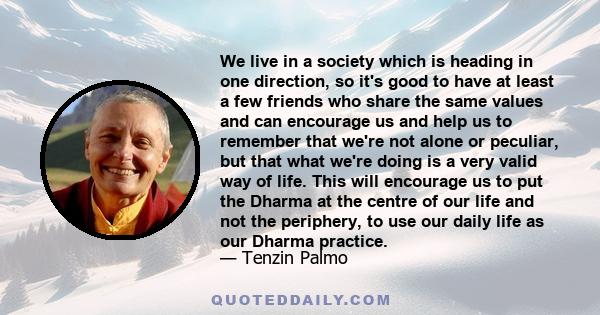 We live in a society which is heading in one direction, so it's good to have at least a few friends who share the same values and can encourage us and help us to remember that we're not alone or peculiar, but that what we're doing is a very valid way of life. This will encourage us to put the Dharma at the centre of our life and not the periphery, to use our daily life as our Dharma practice.
— Tenzin Palmo

QUOTEDDAILY.COM